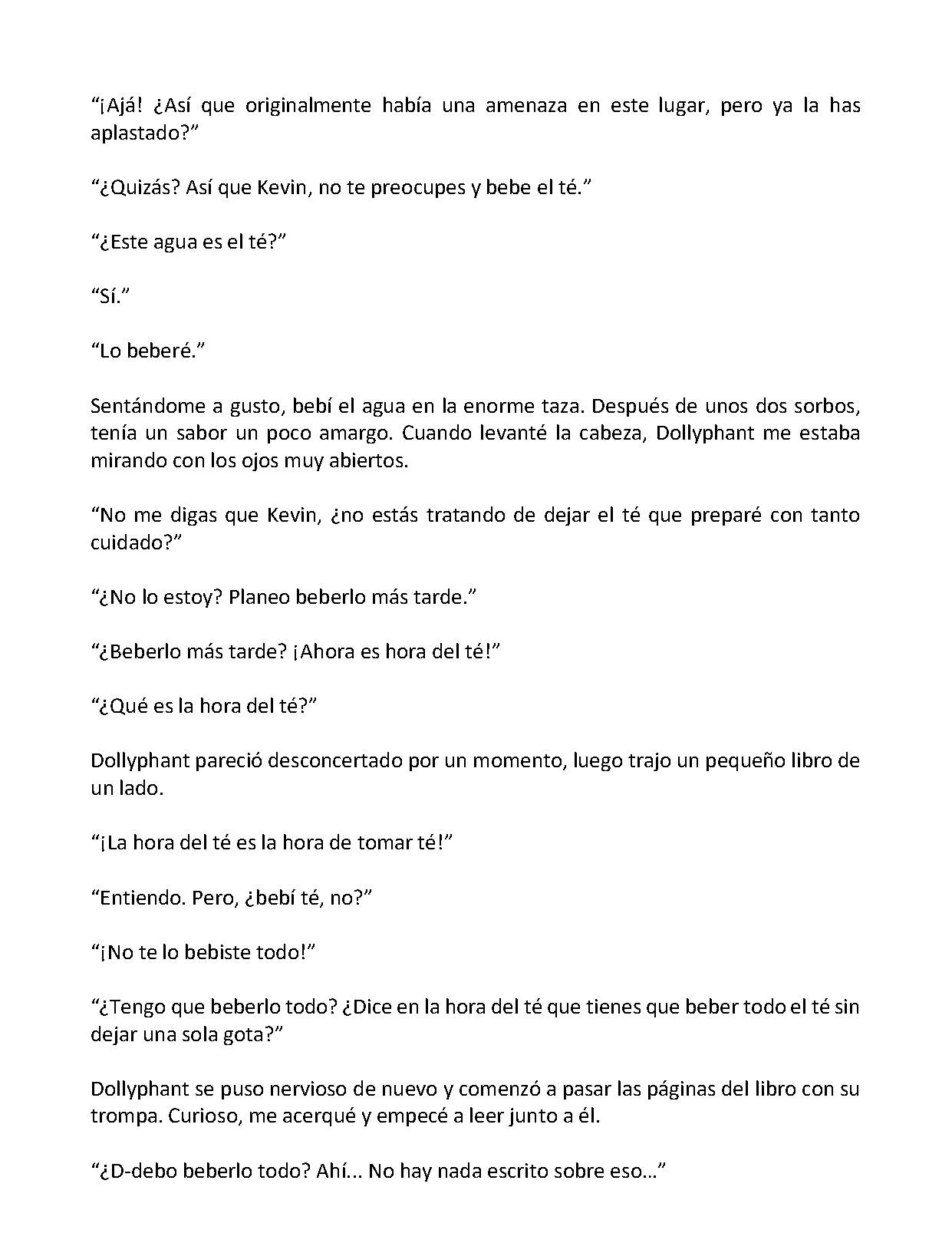 “¡Ajá! ¿Así que originalmente había una amenaza en este lugar, pero ya la has aplastado?”

“¿Quizás? Así que Kevin, no te preocupes y bebe el té.”

“¿Este agua es el té?”

“Sí.”

“Lo beberé.”

Sentándome a gusto, bebí el agua en la enorme taza. Después de unos dos sorbos, tenía un sabor un poco amargo. Cuando levanté la cabeza, Dollyphant me estaba mirando con los ojos muy abiertos.

“No me digas que Kevin, ¿no estás tratando de dejar el té que preparé con tanto cuidado?”

“¿No lo estoy? Planeo beberlo más tarde.”

“¿Beberlo más tarde? ¡Ahora es hora del té!”

“¿Qué es la hora del té?”

Dollyphant pareció desconcertado por un momento, luego trajo un pequeño libro de un lado.

“¡La hora del té es la hora de tomar té!”

“Entiendo. Pero, ¿bebí té, no?”

“¡No te lo bebiste todo!”

“¿Tengo que beberlo todo? ¿Dice en la hora del té que tienes que beber todo el té sin dejar una sola gota?”

Dollyphant se puso nervioso de nuevo y comenzó a pasar las páginas del libro con su trompa. Curioso, me acerqué y empecé a leer junto a él.

“¿D-debo beberlo todo? Ahí... No hay nada escrito sobre eso…”